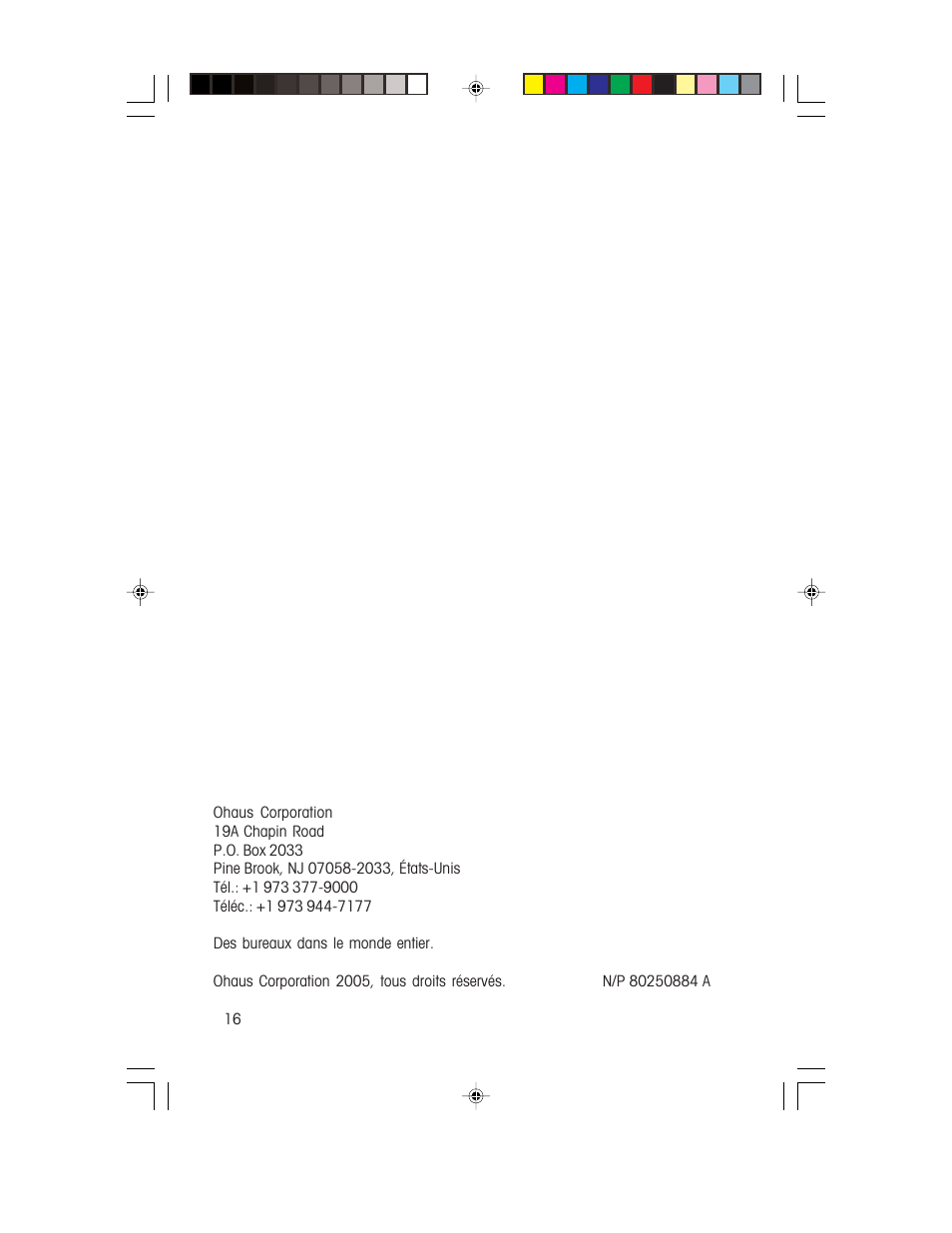 Ohaus Corporation
19A Chapin Road
P.O. Box 2033
Pine Brook, NJ 07058-2033, États-Unis
Tél.: +1 973 377-9000
Téléc.: +1 973 944-7177

Des bureaux dans le monde entier.

Ohaus Corporation 2005, tous droits réservés.

N/P 80250884 A

16